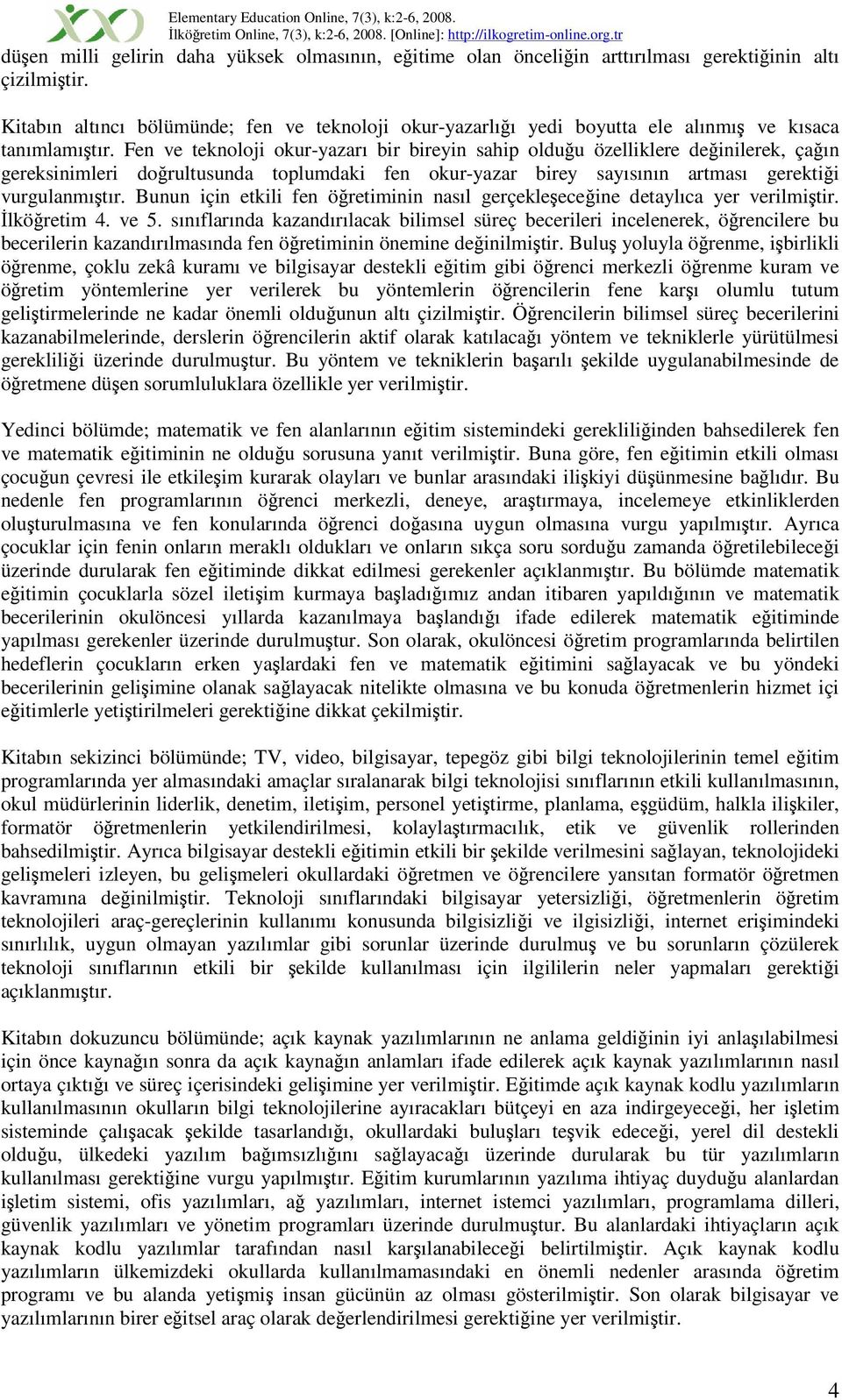 Elementary Education Online, 7(3), k:2-6, 2008.
İlköğretim Online, 7(3), k:2-6, 2008. [Online]: http://ilkogretim-online.org.tr

düşen milli gelirin daha yüksek olmasının, eğitime olan önceliğin arttırılması gerektiğinin altı çizilmiştir.

Kitabın altıncı bölümünde; fen ve teknoloji okur-yazarlığı yedi boyutta ele alınmış ve kısaca tanımlamıştır. Fen ve teknoloji okur-yazarı bir bireyin sahip olduğu özelliklere değinilerek, çağın gereksinimleri doğrultusunda toplumdaki fen okur-yazar birey sayısının artması gerektiği vurgulanmıştır. Bunun için etkili fen öğretiminin nasıl gerçekleşeceğine detaylıca yer verilmiştir. İlköğretim 4. ve 5. sınıflarında kazandırılacak bilimsel süreç becerileri incelenerek, öğrencilere bu becerilerin kazandırılmasında fen öğretiminin önemine değinilmiştir. Buluş yoluyla öğrenme, işbirlikli öğrenme, çoklu zekâ kuramı ve bilgisayar destekli eğitim gibi öğrenci merkezli öğrenme kuram ve öğretim yöntemlerine yer verilerek bu yöntemlerin öğrencilerin fene karşı olumlu tutum geliştirmelerinde ne kadar önemli olduğunun altı çizilmiştir. Öğrencilerin bilimsel süreç becerilerini kazanabilmelerinde, derslerin öğrencilerin aktif olarak katılacağı yöntem ve tekniklerle yürütülmesi gerekliliği üzerinde durulmuştur. Bu yöntem ve tekniklerin başarılı şekilde uygulanabilmesinde de öğretmene düşen sorumluluklara özellikle yer verilmiştir.

Yedinci bölümde; matematik ve fen alanlarının eğitim sistemindeki gerekliliğinden bahsedilerek fen ve matematik eğitiminin ne olduğu sorusuna yanıt verilmiştir. Buna göre, fen eğitimin etkili olması çocuğun çevresi ile etkileşim kurarak olayları ve bunlar arasındaki ilişkiyi düşünmesine bağlıdır. Bu nedenle fen programlarının öğrenci merkezli, deneye, araştırmaya, incelemeye etkinliklerden oluşturulmasına ve fen konularında öğrenci doğasına uygun olmasına vurgu yapılmıştır. Ayrıca çocuklar için fenin onların meraklı oldukları ve onların sıkça soru sorduğu zamanda öğretilebileceği üzerinde durularak fen eğitiminde dikkat edilmesi gerekenler açıklanmıştır. Bu bölümde matematik eğitimin çocuklarla sözel iletişim kurmaya başladığımız andan itibaren yapıldığının ve matematik becerilerinin okulöncesi yıllarda kazanılmaya başlandığı ifade edilerek matematik eğitiminde yapılması gerekenler üzerinde durulmuştur. Son olarak, okulöncesi öğretim programlarında belirtilen hedeflerin çocukların erken yaşlardaki fen ve matematik eğitimini sağlayacak ve bu yöndeki becerilerinin gelişimine olanak sağlayacak nitelikte olmasına ve bu konuda öğretmenlerin hizmet içi eğitimlerle yetiştirilmeleri gerektiğine dikkat çekilmiştir.

Kitabın sekizinci bölümünde; TV, video, bilgisayar, tepegöz gibi bilgi teknolojilerinin temel eğitim programlarında yer almasındaki amaçlar sıralanarak bilgi teknolojisi sınıflarının etkili kullanılmasının, okul müdürlerinin liderlik, denetim, iletişim, personel yetiştirme, planlama, eşgüdüm, halkla ilişkiler, formatör öğretmenlerin yetkilendirilmesi, kolaylaştırmacılık, etik ve güvenlik rollerinden bahsedilmiştir. Ayrıca bilgisayar destekli eğitimin etkili bir şekilde verilmesini sağlayan, teknolojideki gelişmeleri izleyen, bu gelişmeleri okullardaki öğretmen ve öğrencilere yansıtan formatör öğretmen kavramına değinilmiştir. Teknoloji sınıflarındaki bilgisayar yetersizliği, öğretmenlerin öğretim teknolojileri araç-gereçlerinin kullanımı konusunda bilgisizliği ve ilgisizliği, internet erişimindeki sınırlılık, uygun olmayan yazılımlar gibi sorunlar üzerinde durulmuş ve bu sorunların çözülerek teknoloji sınıflarının etkili bir şekilde kullanılması için ilgililerin neler yapmaları gerektiği açıklanmıştır.

Kitabın dokuzuncu bölümünde; açık kaynak yazılımlarının ne anlama geldiğinin iyi anlaşılabilmesi için önce kaynağın sonra da açık kaynağın anlamları ifade edilerek açık kaynak yazılımlarının nasıl ortaya çıktığı ve süreç içerisindeki gelişimine yer verilmiştir. Eğitimde açık kaynak kodlu yazılımların kullanılmasının okulların bilgi teknolojilerine ayıracakları bütçeyi en aza indirgeyeceği, her işletim sisteminde çalışacak şekilde tasarlandığı, okullardaki buluşları teşvik edeceği, yerel dil destekli olduğu, ülkedeki yazılım bağımsızlığını sağlayacağı üzerinde durularak bu tür yazılımların kullanılması gerektiğine vurgu yapılmıştır. Eğitim kurumlarının yazılıma ihtiyaç duyduğu alanlardan işletim sistemi, ofis yazılımları, ağ yazılımları, internet istemci yazılımları, programlama dilleri, güvenlik yazılımları ve yönetim programları üzerinde durulmuştur. Bu alanlardaki ihtiyaçların açık kaynak kodlu yazılımlar tarafından nasıl karşılanabileceği belirtilmiştir. Açık kaynak kodlu yazılımların ülkemizdeki okullarda kullanılmamasındaki en önemli nedenler arasında öğretim programı ve bu alanda yetişmiş insan gücünün az olması gösterilmiştir. Son olarak bilgisayar ve yazılımlarının birer eğitsel araç olarak değerlendirilmesi gerektiğine yer verilmiştir.

4